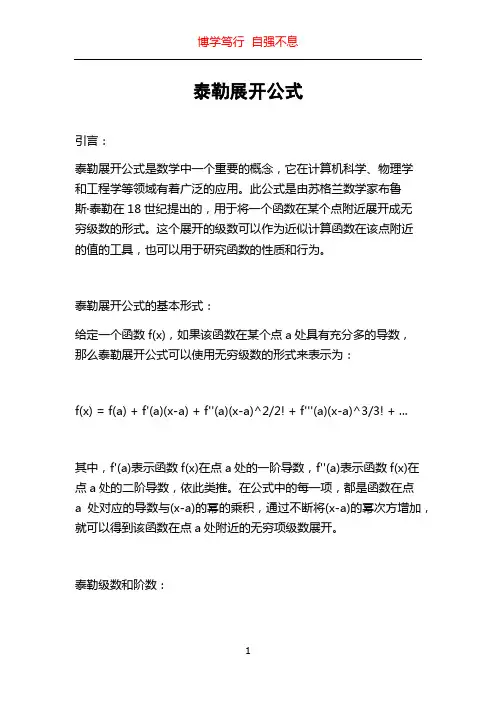 博学笃行 自强不息

泰勒展开公式

引言：

泰勒展开公式是数学中一个重要的概念，它在计算机科学、物理学和工程学等领域有着广泛的应用。此公式是由苏格兰数学家布鲁斯·泰勒在 18 世纪提出的，用于将一个函数在某个点附近展开成无穷级数的形式。这个展开的级数可以作为近似计算函数在该点附近的值的工具，也可以用于研究函数的性质和行为。

泰勒展开公式的基本形式：

给定一个函数 f(x)，如果该函数在某个点 a 处具有充分多的导数，那么泰勒展开公式可以使用无穷级数的形式来表示为：

f(x) = f(a) + f'(a)(x-a) + f''(a)(x-a)^2/2! + f'''(a)(x-a)^3/3! + ...

其中，f'(a)表示函数 f(x)在点 a 处的一阶导数，f''(a)表示函数 f(x)在点 a 处的二阶导数，依此类推。在公式中的每一项，都是函数在点 a 处对应的导数与(x-a)的幂的乘积，通过不断将(x-a)的幂次方增加，就可以得到该函数在点 a 处附近的无穷项级数展开。

泰勒级数和阶数：

1